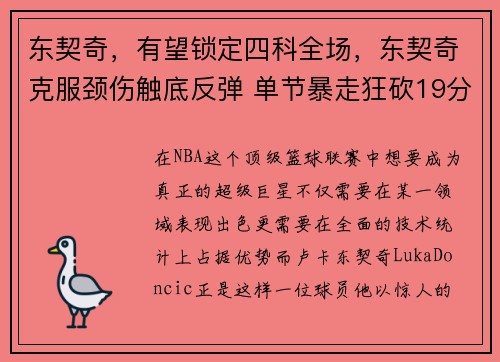 东契奇，有望锁定四科全场，东契奇克服颈伤触底反弹 单节暴走狂砍19分

在NBA这个顶级篮球联赛中想要成为真正的超级巨星不仅需要在某一领域表现出色更需要在全面的技术统计上占据优势而卢卡东契奇LukaDoncic正是这样一位球员他以惊人的